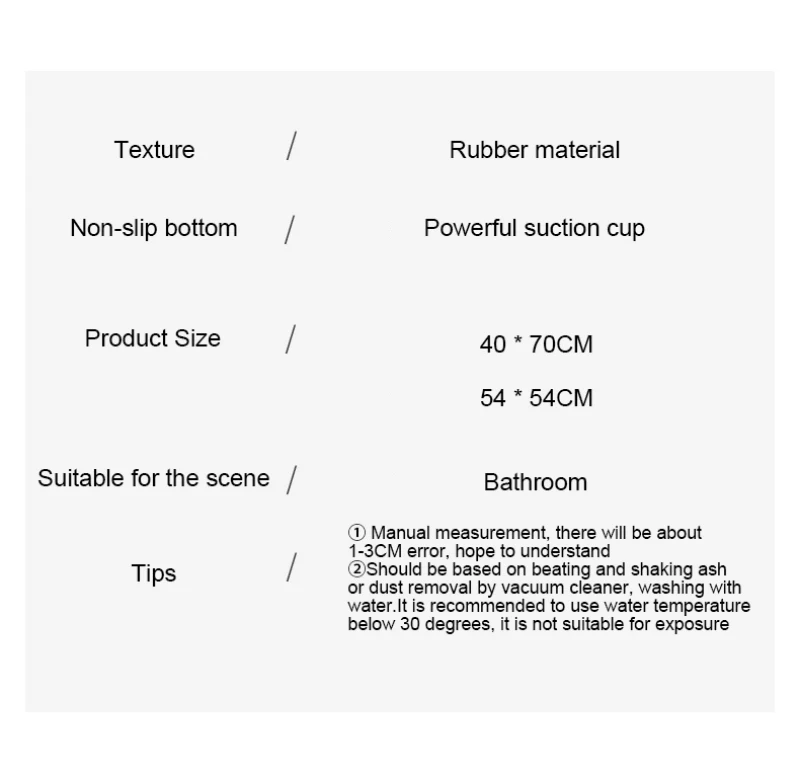 Texture / Rubber material

Non-slip bottom / Powerful suction cup

Product Size / 40 * 70CM

54 * 54CM

Suitable for the scene / Bathroom

Tips / ① Manual measurement, there will be about 1-3CM error, hope to understand
②Should be based on beating and shaking ash or dust removal by vacuum cleaner, washing with water.It is recommended to use water temperature below 30 degrees, it is not suitable for exposure